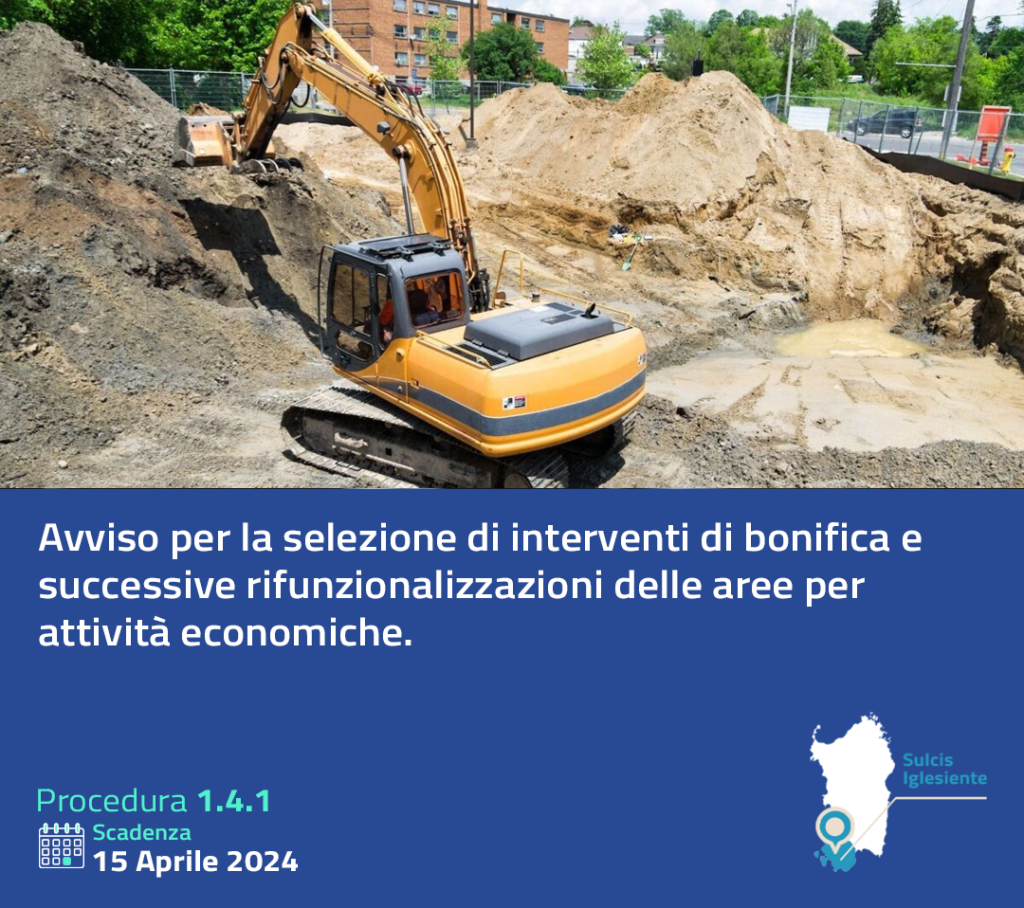 Avviso per la selezione di interventi di bonifica e successive rifunzionalizzazioni delle aree per attività economiche.

Procedura 1.4.1
Scadenza
15 Aprile 2024

Sulcis Iglesiente